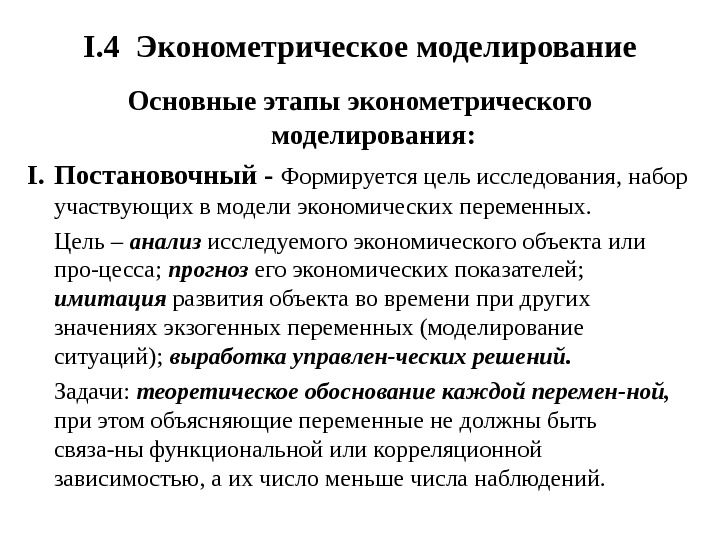 I.4 Эконометрическое моделирование

Основные этапы эконометрического моделирования:

I. Постановочный - Формируется цель исследования, набор участвующих в модели экономических переменных.

Цель – анализ исследуемого экономического объекта или про-цесса; прогноз его экономических показателей; имитация развития объекта во времени при других значениях экзогенных переменных (моделирование ситуаций); выработка управлен-ческих решений.

Задачи: теоретическое обоснование каждой перемен-ной, при этом объясняющие переменные не должны быть связа-ны функциональной или корреляционной зависимостью, а их число меньше числа наблюдений.